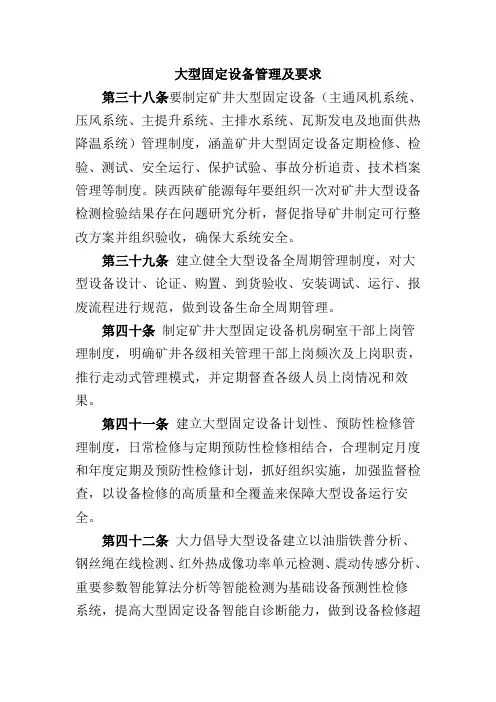 大型固定设备管理及要求

第三十八条要制定矿井大型固定设备（主通风机系统、压风系统、主提升系统、主排水系统、瓦斯发电及地面供热降温系统）管理制度，涵盖矿井大型固定设备定期检修、检验、测试、安全运行、保护试验、事故分析追责、技术档案管理等制度。陕西陕矿能源每年要组织一次对矿井大型设备检测检验结果存在问题研究分析，督促指导矿井制定可行整改方案并组织验收，确保大系统安全。

第三十九条 建立健全大型设备全周期管理制度，对大型设备设计、论证、购置、到货验收、安装调试、运行、报废流程进行规范，做到设备生命全周期管理。

第四十条 制定矿井大型固定设备机房硐室干部上岗管理制度，明确矿井各级相关管理干部上岗频次及上岗职责，推行走动式管理模式，并定期督查各级人员上岗情况和效果。

第四十一条 建立大型固定设备计划性、预防性检修管理制度，日常检修与定期预防性检修相结合，合理制定月度和年度定期及预防性检修计划，抓好组织实施，加强监督检查，以设备检修的高质量和全覆盖来保障大型设备运行安全。

第四十二条 大力倡导大型设备建立以油脂铁普分析、钢丝绳在线检测、红外热成像功率单元检测、震动传感分析、重要参数智能算法分析等智能检测为基础设备预测性检修系统，提高大型固定设备智能自诊断能力，做到设备检修超